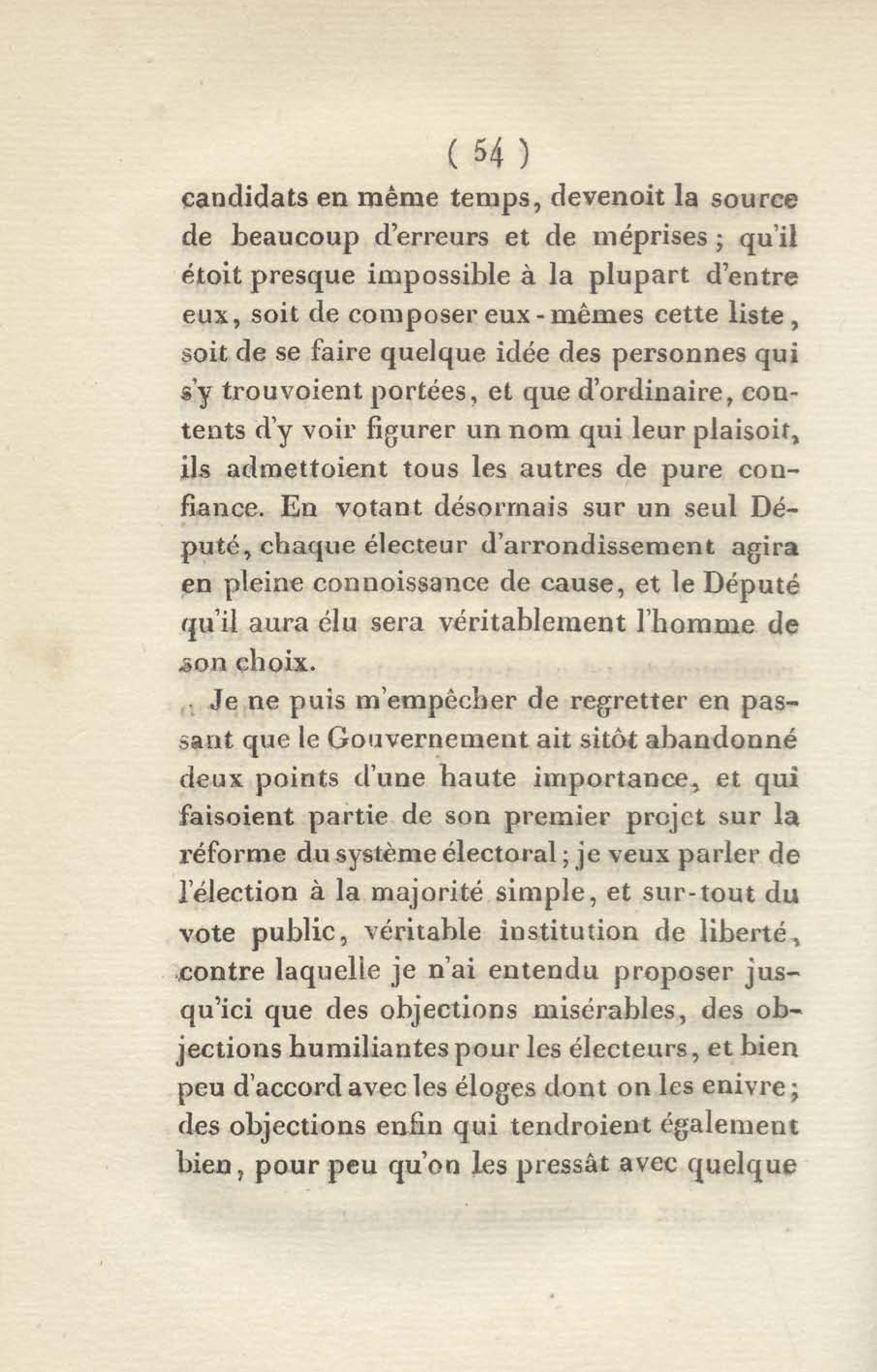 ( 54 )

candidats en même temps, devenoit la source de beaucoup d'erreurs et de méprises ; qu'il étoit presque impossible à la plupart d'entre eux, soit de composer eux-mêmes cette liste, soit de se faire quelque idée des personnes qui s'y trouvoient portées, et que d'ordinaire, contents d'y voir figurer un nom qui leur plaisoit, ils admettoient tous les autres de pure confiance. En votant désormais sur un seul Député, chaque électeur d'arrondissement agira en pleine connoissance de cause, et le Député qu'il aura élu sera véritablement l'homme de son choix.

Je ne puis m'empêcher de regretter en passant que le Gouvernement ait sitôt abandonné deux points d'une haute importance, et qui faisoient partie de son premier projet sur la réforme du système électoral ; je veux parler de l'élection à la majorité simple, et sur-tout du vote public, véritable institution de liberté, contre laquelle je n'ai entendu proposer jusqu'ici que des objections misérables, des objections humiliantes pour les électeurs, et bien peu d'accord avec les éloges dont on les enivre ; des objections enfin qui tendroient également bien, pour peu qu'on les pressât avec quelque